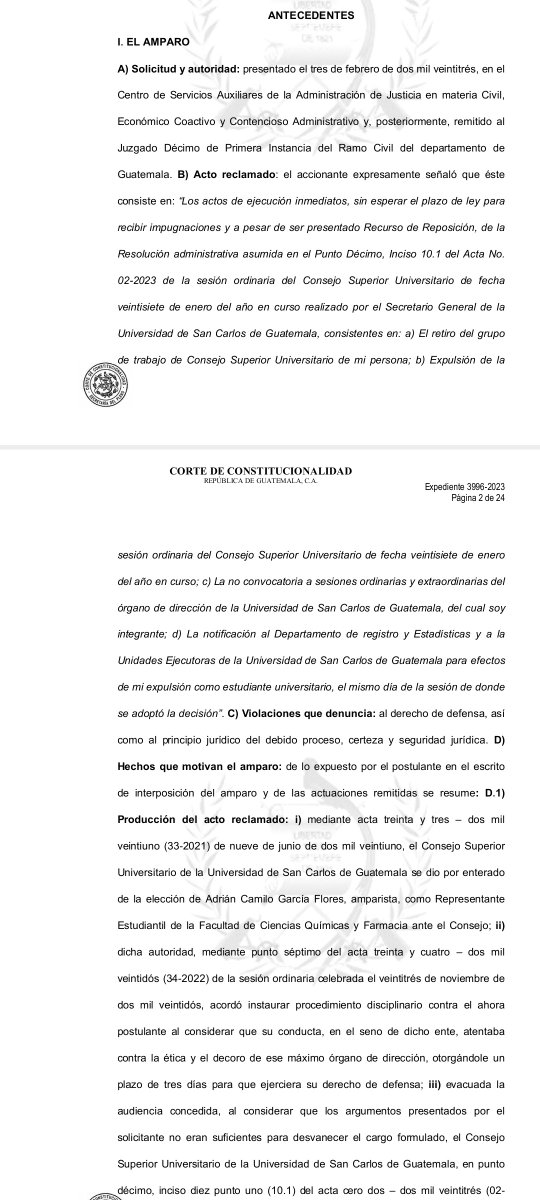 ANTECEDENTES

I. EL AMPARO

A) Solicitud y autoridad: presentado el tres de febrero de dos mil veintitrés, en el Centro de Servicios Auxiliares de la Administración de Justicia en materia Civil, Económico Coactivo y Contencioso Administrativo y, posteriormente, remitido al Juzgado Décimo de Primera Instancia del Ramo Civil del departamento de Guatemala. B) Acto reclamado: el accionante expresamente señaló que éste consiste en: "Los actos de ejecución inmediatos, sin esperar el plazo de ley para recibir impugnaciones y a pesar de ser presentado Recurso de Reposición, de la Resolución administrativa asumida en el Punto Décimo, Inciso 10.1 del Acta No. 02-2023 de la sesión ordinaria del Consejo Superior Universitario de fecha veintisiete de enero del año en curso realizado por el Secretario General de la Universidad de San Carlos de Guatemala, consistentes en: a) El retiro del grupo de trabajo de Consejo Superior Universitario de mi persona; b) Expulsión de la

CORTE DE CONSTITUCIONALIDAD
REPÚBLICA DE GUATEMALA, C.A.

Expediente 3996-2023
Página 2 de 24

sesión ordinaria del Consejo Superior Universitario de fecha veintisiete de enero del año en curso; c) La no convocatoria a sesiones ordinarias y extraordinarias del órgano de dirección de la Universidad de San Carlos de Guatemala, del cual soy integrante; d) La notificación al Departamento de registro y Estadísticas y a la Unidades Ejecutoras de la Universidad de San Carlos de Guatemala para efectos de mi expulsión como estudiante universitario, el mismo día de la sesión de donde se adoptó la decisión". C) Violaciones que denuncia: al derecho de defensa, así como al principio jurídico del debido proceso, certeza y seguridad jurídica. D) Hechos que motivan el amparo: de lo expuesto por el postulante en el escrito de interposición del amparo y de las actuaciones remitidas se resume: D.1) Producción del acto reclamado: i) mediante acta treinta y tres – dos mil veintiuno (33-2021) de nueve de junio de dos mil veintiuno, el Consejo Superior Universitario de la Universidad de San Carlos de Guatemala se dio por enterado de la elección de Adrián Camilo García Flores, amparista, como Representante Estudiantil de la Facultad de Ciencias Químicas y Farmacia ante el Consejo; ii) dicha autoridad, mediante punto séptimo del acta treinta y cuatro – dos mil veintidós (34-2022) de la sesión ordinaria celebrada el veintitrés de noviembre de dos mil veintidós, acordó instaurar procedimiento disciplinario contra el ahora postulante al considerar que su conducta, en el seno de dicho ente, atentaba contra la ética y el decoro de ese máximo órgano de dirección, otorgándole un plazo de tres días para que ejerciera su derecho de defensa; iii) evacuada la audiencia concedida, al considerar que los argumentos presentados por el solicitante no eran suficientes para desvanecer el cargo formulado, el Consejo Superior Universitario de la Universidad de San Carlos de Guatemala, en punto décimo, inciso diez punto uno (10.1) del acta cero dos – dos mil veintitrés (02-